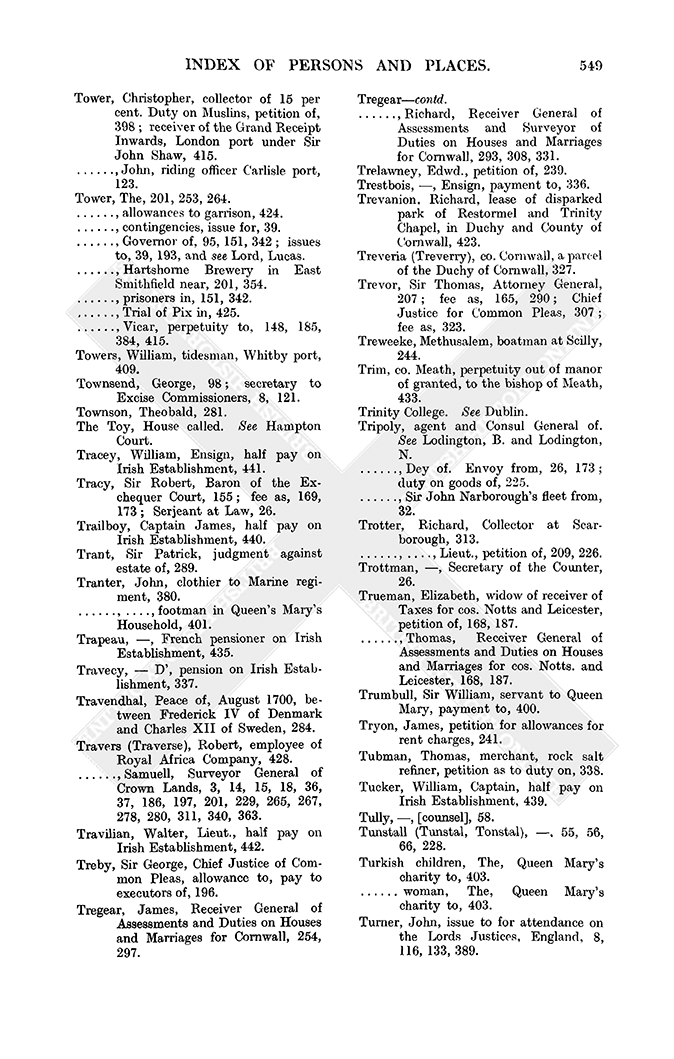 INDEX OF PERSONS AND PLACES. 549

Tower, Christopher, collector of 15 per cent. Duty on Muslins, petition of, 398; receiver of the Grand Receipt Inwards, London port under Sir John Shaw, 415.
......, John, riding officer Carlisle port, 123.
Tower, The, 201, 253, 264.
......, allowances to garrison, 424.
......, contingencies, issue for, 39.
......, Governor of, 95, 151, 342; issues to, 39, 193, and see Lord, Lucas.
......, Hartshorne Brewery in East Smithfield near, 201, 354.
......, prisoners in, 151, 342.
......, Trial of Pix in, 425.
......, Vicar, perpetuity to, 148, 185, 384, 415.
Towers, William, tidesman, Whitby port, 409.
Townsend, George, 98; secretary to Excise Commissioners, 8, 121.
Townson, Theobald, 281.
The Toy, House called. See Hampton Court.
Tracey, William, Ensign, half pay on Irish Establishment, 441.
Tracy, Sir Robert, Baron of the Exchequer Court, 155; fee as, 169, 173; Serjeant at Law, 26.
Trailboy, Captain James, half pay on Irish Establishment, 440.
Trant, Sir Patrick, judgment against estate of, 289.
Tranter, John, clothier to Marine regiment, 380.
......, ...., footman in Queen's Mary's Household, 401.
Trapeau, —, French pensioner on Irish Establishment, 435.
Travecy, — D', pension on Irish Establishment, 337.
Travendhal, Peace of, August 1700, between Frederick IV of Denmark and Charles XII of Sweden, 284.
Travers (Traverse), Robert, employee of Royal Africa Company, 428.
......, Samuell, Surveyor General of Crown Lands, 3, 14, 15, 18, 36, 37, 186, 197, 201, 229, 265, 267, 278, 280, 311, 340, 363.
Travilian, Walter, Lieut., half pay on Irish Establishment, 442.
Treby, Sir George, Chief Justice of Common Pleas, allowance to, pay to executors of, 196.
Tregear, James, Receiver General of Assessments and Duties on Houses and Marriages for Cornwall, 254, 297.

Tregear—contd.
......, Richard, Receiver General of Assessments and Surveyor of Duties on Houses and Marriages for Cornwall, 293, 308, 331.
Trelawney, Edwd., petition of, 239.
Trestbois, —, Ensign, payment to, 336.
Trevanion, Richard, lease of disparked park of Restormel and Trinity Chapel, in Duchy and County of Cornwall, 423.
Treveria (Treverry), co. Cornwall, a parcel of the Duchy of Cornwall, 327.
Trevor, Sir Thomas, Attorney General, 207; fee as, 165, 290; Chief Justice for Common Pleas, 307; fee as, 323.
Treweeke, Methusalem, boatman at Scilly, 244.
Trim, co. Meath, perpetuity out of manor of granted, to the bishop of Meath, 433.
Trinity College. See Dublin.
Tripoly, agent and Consul General of. See Lodington, B. and Lodington, N.
......, Dey of. Envoy from, 26, 173; duty on goods of, 225.
......, Sir John Narborough's fleet from, 32.
Trotter, Richard, Collector at Scarborough, 313.
......, ...., Lieut., petition of, 209, 226.
Trottman, —, Secretary of the Counter, 26.
Trueman, Elizabeth, widow of receiver of Taxes for cos. Notts and Leicester, petition of, 168, 187.
......, Thomas, Receiver General of Assessments and Duties on Houses and Marriages for cos. Notts. and Leicester, 168, 187.
Trumbull, Sir William, servant to Queen Mary, payment to, 400.
Tryon, James, petition for allowances for rent charges, 241.
Tubman, Thomas, merchant, rock salt refiner, petition as to duty on, 338.
Tucker, William, Captain, half pay on Irish Establishment, 439.
Tully, —, [counsel], 58.
Tunstall (Tunstal, Tonstal), —. 55, 56, 66, 228.
Turkish children, The, Queen Mary's charity to, 403.
...... woman, The, Queen Mary's charity to, 403.
Turner, John, issue to for attendance on the Lords Justices, England, 8, 116, 133, 389.